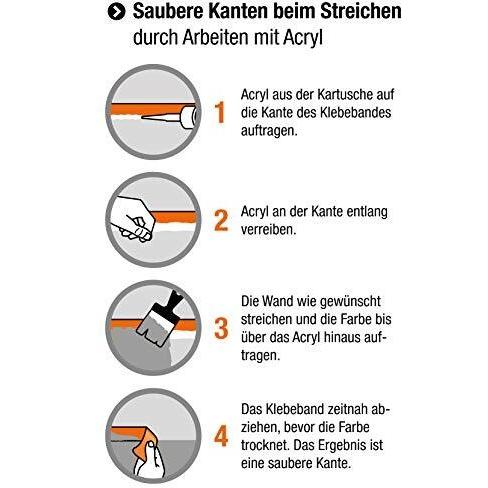 Saubere Kanten beim Streichen
durch Arbeiten mit Acryl

1 Acryl aus der Kartusche auf die Kante des Klebebandes auftragen.

2 Acryl an der Kante entlang verreiben.

3 Die Wand wie gewünscht streichen und die Farbe bis über das Acryl hinaus auftragen.

4 Das Klebeband zeitnah abziehen, bevor die Farbe trocknet. Das Ergebnis ist eine saubere Kante.